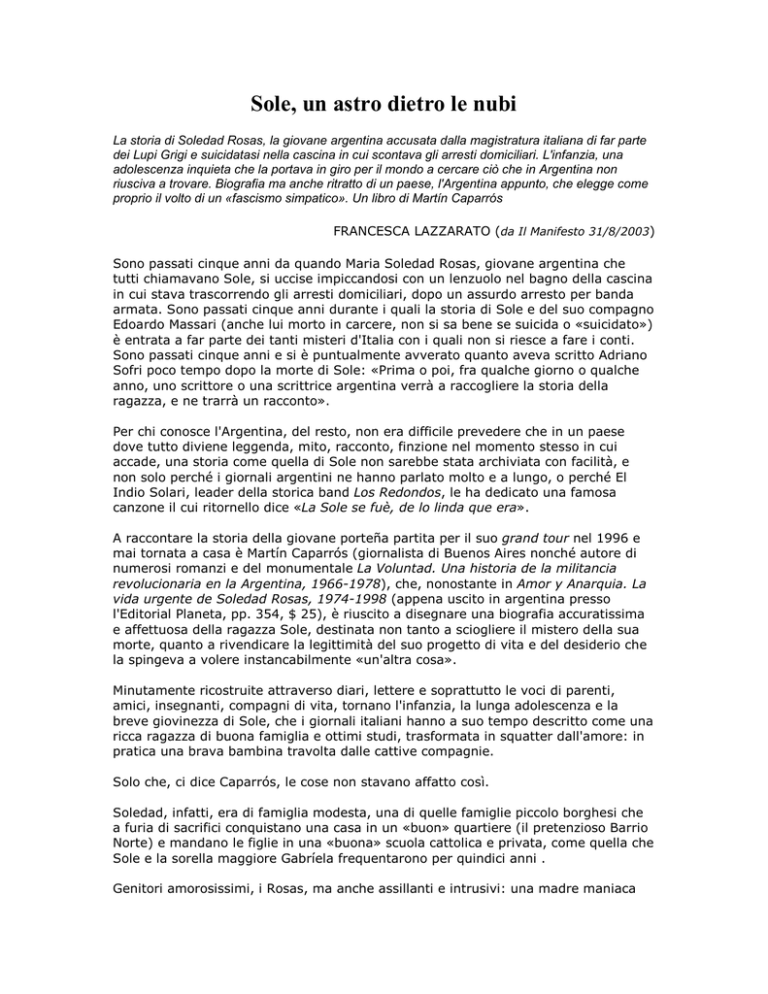 Sole, un astro dietro le nubi

La storia di Soledad Rosas, la giovane argentina accusata dalla magistratura italiana di far parte dei Lupi Grigi e suicidatasi nella cascina in cui scontava gli arresti domiciliari. L'infanzia, una adolescenza inquieta che la portava in giro per il mondo a cercare ciò che in Argentina non riusciva a trovare. Biografia ma anche ritratto di un paese, l'Argentina appunto, che elegge come proprio il volto di un «fascismo simpatico». Un libro di Martín Caparrós

FRANCESCA LAZZARATO (da Il Manifesto 31/8/2003)

Sono passati cinque anni da quando Maria Soledad Rosas, giovane argentina che tutti chiamavano Sole, si uccise impiccandosi con un lenzuolo nel bagno della cascina in cui stava trascorrendo gli arresti domiciliari, dopo un assurdo arresto per banda armata. Sono passati cinque anni durante i quali la storia di Sole e del suo compagno Edoardo Massari (anche lui morto in carcere, non si sa bene se suicida o «suicidato») è entrata a far parte dei tanti misteri d'Italia con i quali non si riesce a fare i conti. Sono passati cinque anni e si è puntualmente avverato quanto aveva scritto Adriano Sofri poco tempo dopo la morte di Sole: «Prima o poi, fra qualche giorno o qualche anno, uno scrittore o una scrittrice argentina verrà a raccogliere la storia della ragazza, e ne trarrà un racconto».

Per chi conosce l'Argentina, del resto, non era difficile prevedere che in un paese dove tutto diviene leggenda, mito, racconto, finzione nel momento stesso in cui accade, una storia come quella di Sole non sarebbe stata archiviata con facilità, e non solo perché i giornali argentini ne hanno parlato molto e a lungo, o perché El Indio Solari, leader della storica band Los Redondos, le ha dedicato una famosa canzone il cui ritornello dice «La Sole se fuè, de lo linda que era».

A raccontare la storia della giovane porteña partita per il suo grand tour nel 1996 e mai tornata a casa è Martín Caparrós (giornalista di Buenos Aires nonché autore di numerosi romanzi e del monumentale La Voluntad. Una historia de la militancia revolucionaria en la Argentina, 1966-1978), che, nonostante in Amor y Anarquia. La vida urgente de Soledad Rosas, 1974-1998 (appena uscito in argentina presso l'Editorial Planeta, pp. 354, $ 25), è riuscito a disegnare una biografia accuratissima e affettuosa della ragazza Sole, destinata non tanto a sciogliere il mistero della sua morte, quanto a rivendicare la legittimità del suo progetto di vita e del desiderio che la spingeva a volere instancabilmente «un'altra cosa».

Minutamente ricostruite attraverso diari, lettere e soprattutto le voci di parenti, amici, insegnanti, compagni di vita, tornano l'infanzia, la lunga adolescenza e la breve giovinezza di Sole, che i giornali italiani hanno a suo tempo descritto come una ricca ragazza di buona famiglia e ottimi studi, trasformata in squatter dall'amore: in pratica una brava bambina travolta dalle cattive compagnie.

Solo che, ci dice Caparrós, le cose non stavano affatto così.

Soledad, infatti, era di famiglia modesta, una di quelle famiglie piccolo borghesi che a furia di sacrifici conquistano una casa in un «buon» quartiere (il pretenzioso Barrio Norte) e mandano le figlie in una «buona» scuola cattolica e privata, come quella che Sole e la sorella maggiore Gabriela frequentarono per quindici anni .

Genitori amorosissimi, i Rosas, ma anche assillanti e intrusivi: una madre maniaca